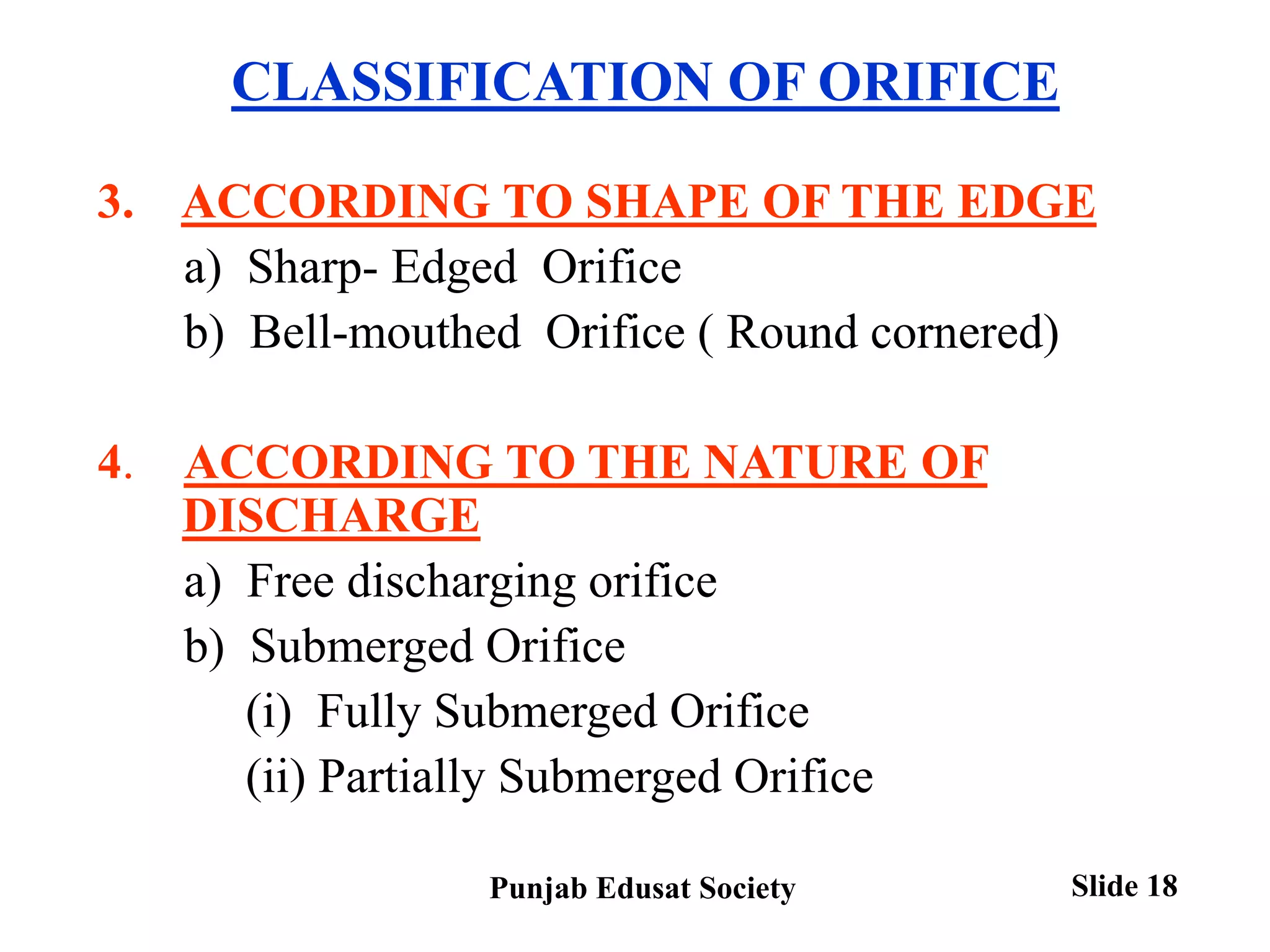 CLASSIFICATION OF ORIFICE

3. ACCORDING TO SHAPE OF THE EDGE

a) Sharp- Edged Orifice

b) Bell-mouthed Orifice ( Round cornered)

4. ACCORDING TO THE NATURE OF DISCHARGE

a) Free discharging orifice

b) Submerged Orifice

(i) Fully Submerged Orifice

(ii) Partially Submerged Orifice

Punjab Edusat Society

Slide 18